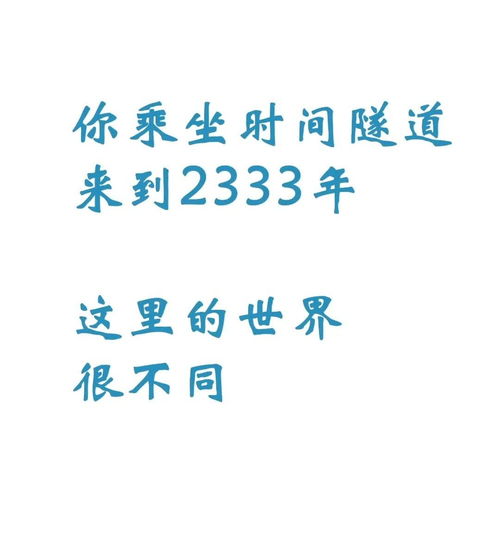 你乘坐时间隧道
来到2333年

这里的世界
很不同